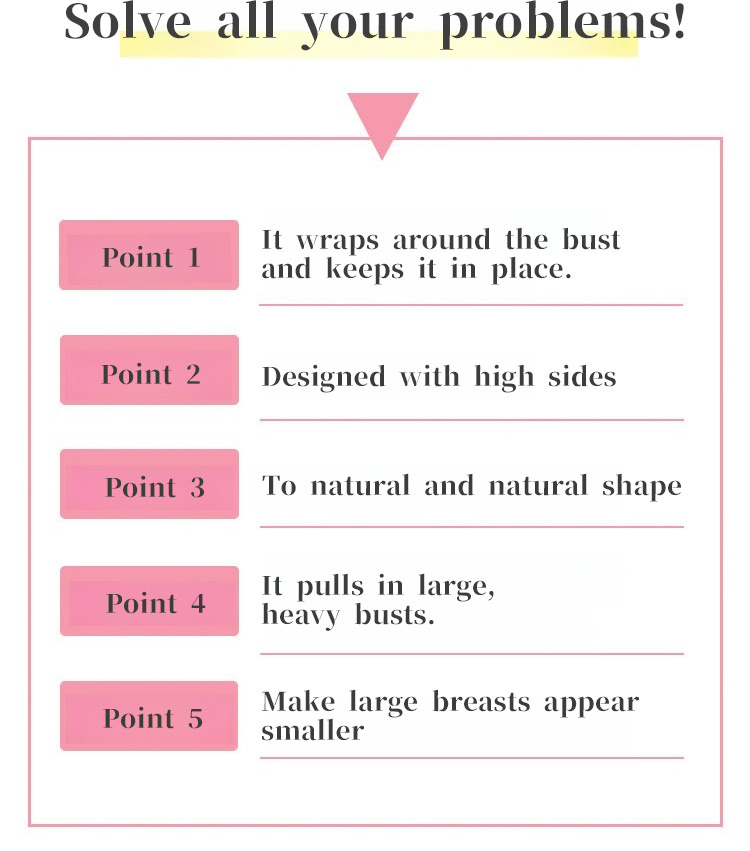 Solve all your problems!

Point 1

It wraps around the bust and keeps it in place.

Point 2

Designed with high sides

Point 3

To natural and natural shape

Point 4

It pulls in large, heavy busts.

Point 5

Make large breasts appear smaller